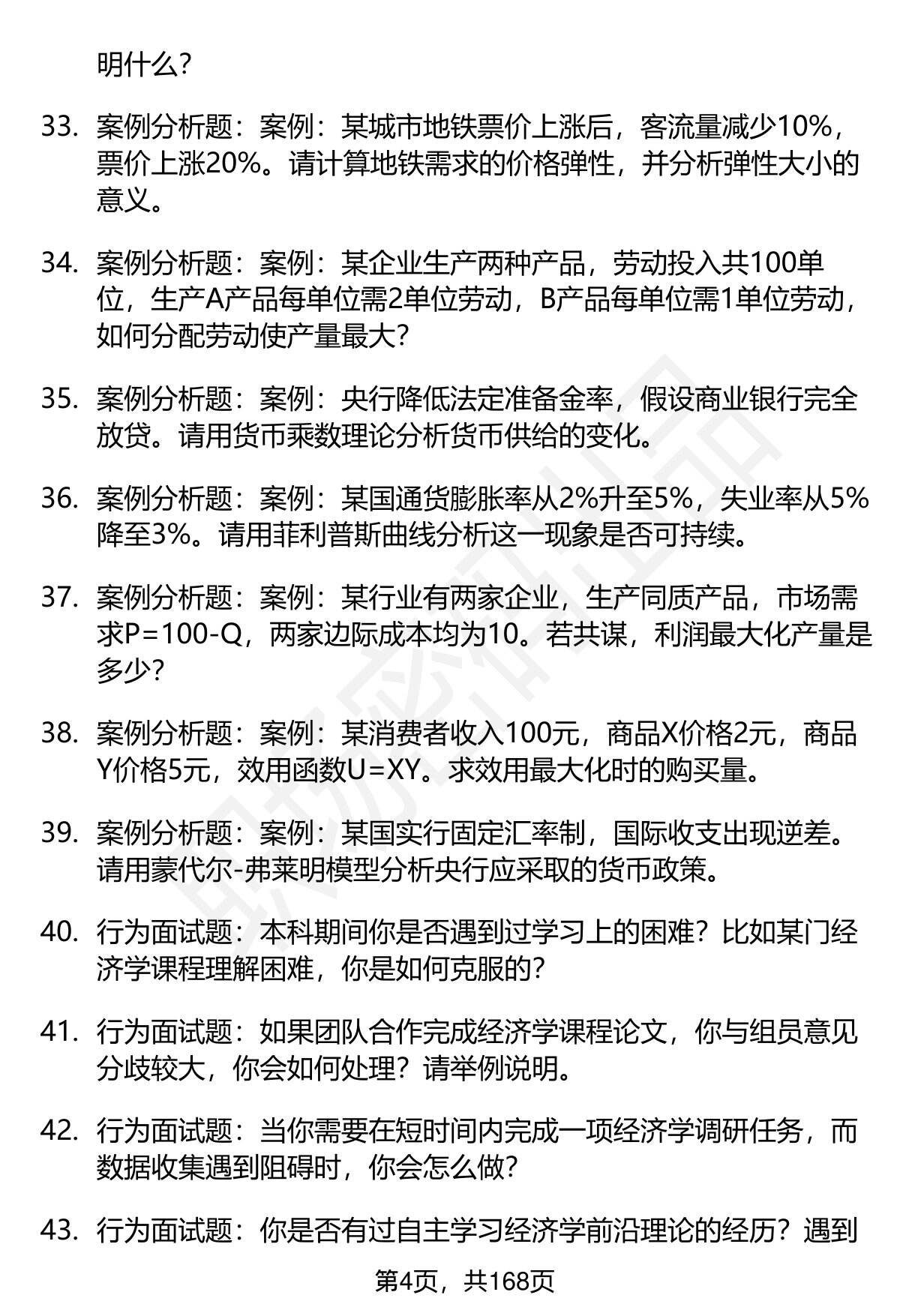 明什么？

33. 案例分析题：案例：某城市地铁票价上涨后，客流量减少10%，票价上涨20%。请计算地铁需求的价格弹性，并分析弹性大小的意义。

34. 案例分析题：案例：某企业生产两种产品，劳动投入共100单位，生产A产品每单位需2单位劳动，B产品每单位需1单位劳动，如何分配劳动使产量最大？

35. 案例分析题：案例：央行降低法定准备金率，假设商业银行完全放贷。请用货币乘数理论分析货币供给的变化。

36. 案例分析题：案例：某国通货膨胀率从2%升至5%，失业率从5%降至3%。请用菲利普斯曲线分析这一现象是否可持续。

37. 案例分析题：案例：某行业有两家企业，生产同质产品，市场需求P=100-Q，两家边际成本均为10。若共谋，利润最大化产量是多少？

38. 案例分析题：案例：某消费者收入100元，商品X价格2元，商品Y价格5元，效用函数U=XY。求效用最大化时的购买量。

39. 案例分析题：案例：某国实行固定汇率制，国际收支出现逆差。请用蒙代尔-弗莱明模型分析央行应采取的货币政策。

40. 行为面试题：本科期间你是否遇到过学习上的困难？比如某门经济学课程理解困难，你是如何克服的？

41. 行为面试题：如果团队合作完成经济学课程论文，你与组员意见分歧较大，你会如何处理？请举例说明。

42. 行为面试题：当你需要在短时间内完成一项经济学调研任务，而数据收集遇到阻碍时，你会怎么做？

43. 行为面试题：你是否有过自主学习经济学前沿理论的经历？遇到

第4页，共168页